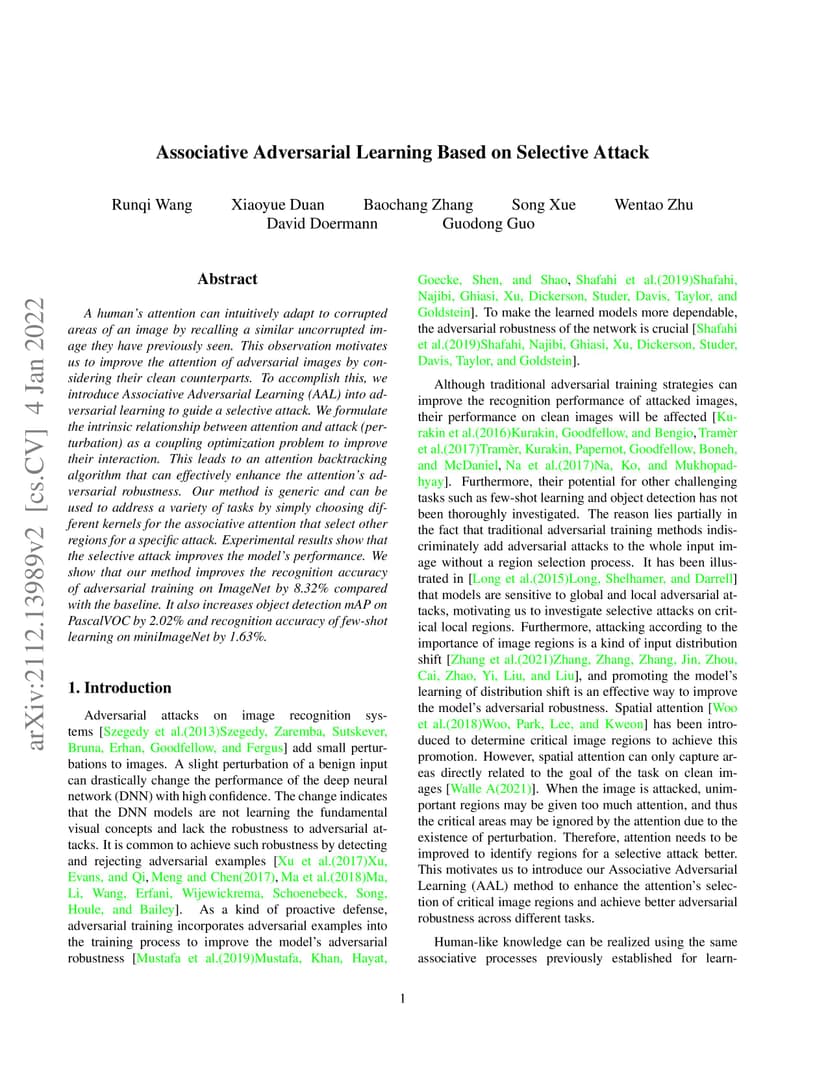 arXiv:2112.13989v2 [cs.CV] 4 Jan 2022

Associative Adversarial Learning Based on Selective Attack

Runqi Wang Xiaoyue Duan Baochang Zhang Song Xue Wentao Zhu
David Doermann Guodong Guo

Abstract

A human's attention can intuitively adapt to corrupted areas of an image by recalling a similar uncorrupted image they have previously seen. This observation motivates us to improve the attention of adversarial images by considering their clean counterparts. To accomplish this, we introduce Associative Adversarial Learning (AAL) into adversarial learning to guide a selective attack. We formulate the intrinsic relationship between attention and attack (perturbation) as a coupling optimization problem to improve their interaction. This leads to an attention backtracking algorithm that can effectively enhance the attention's adversarial robustness. Our method is generic and can be used to address a variety of tasks by simply choosing different kernels for the associative attention that select other regions for a specific attack. Experimental results show that the selective attack improves the model's performance. We show that our method improves the recognition accuracy of adversarial training on ImageNet by 8.32% compared with the baseline. It also increases object detection mAP on PascalVOC by 2.02% and recognition accuracy of few-shot learning on miniImageNet by 1.63%.

1. Introduction

Adversarial attacks on image recognition systems [Szegedy et al.(2013)Szegedy, Zaremba, Sutskever, Bruna, Erhan, Goodfellow, and Fergus] add small perturbations to images. A slight perturbation of a benign input can drastically change the performance of the deep neural network (DNN) with high confidence. The change indicates that the DNN models are not learning the fundamental visual concepts and lack the robustness to adversarial attacks. It is common to achieve such robustness by detecting and rejecting adversarial examples [Xu et al.(2017)Xu, Evans, and Qi, Meng and Chen(2017), Ma et al.(2018)Ma, Li, Wang, Erfani, Wijewickrema, Schoenebeck, Song, Houle, and Bailey]. As a kind of proactive defense, adversarial training incorporates adversarial examples into the training process to improve the model's adversarial robustness [Mustafa et al.(2019)Mustafa, Khan, Hayat, Goecke, Shen, and Shao, Shafahi et al.(2019)Shafahi, Najibi, Ghiasi, Xu, Dickerson, Studer, Davis, Taylor, and Goldstein]. To make the learned models more dependable, the adversarial robustness of the network is crucial [Shafahi et al.(2019)Shafahi, Najibi, Ghiasi, Xu, Dickerson, Studer, Davis, Taylor, and Goldstein].

Although traditional adversarial training strategies can improve the recognition performance of attacked images, their performance on clean images will be affected [Kurakin et al.(2016)Kurakin, Goodfellow, and Bengio, Tramèr et al.(2017)Tramèr, Kurakin, Papernot, Goodfellow, Boneh, and McDaniel, Na et al.(2017)Na, Ko, and Mukhopadhyay]. Furthermore, their potential for other challenging tasks such as few-shot learning and object detection has not been thoroughly investigated. The reason lies partially in the fact that traditional adversarial training methods indiscriminately add adversarial attacks to the whole input image without a region selection process. It has been illustrated in [Long et al.(2015)Long, Shelhamer, and Darrell] that models are sensitive to global and local adversarial attacks, motivating us to investigate selective attacks on critical local regions. Furthermore, attacking according to the importance of image regions is a kind of input distribution shift [Zhang et al.(2021)Zhang, Zhang, Zhang, Jin, Zhou, Cai, Zhao, Yi, Liu, and Liu], and promoting the model's learning of distribution shift is an effective way to improve the model's adversarial robustness. Spatial attention [Woo et al.(2018)Woo, Park, Lee, and Kweon] has been introduced to determine critical image regions to achieve this promotion. However, spatial attention can only capture areas directly related to the goal of the task on clean images [Walle A(2021)]. When the image is attacked, unimportant regions may be given too much attention, and thus the critical areas may be ignored by the attention due to the existence of perturbation. Therefore, attention needs to be improved to identify regions for a selective attack better. This motivates us to introduce our Associative Adversarial Learning (AAL) method to enhance the attention's selection of critical image regions and achieve better adversarial robustness across different tasks.

Human-like knowledge can be realized using the same associative processes previously established for learn-

1